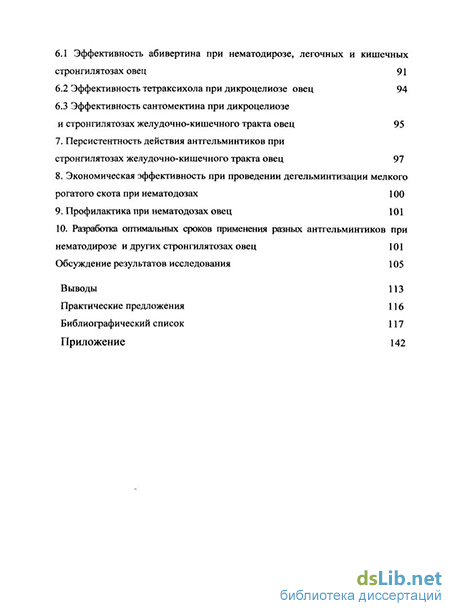 6.1 Эффективность абивертина при нематодирозе, легочных и кишечных стронгилятозах овец 91

6.2 Эффективность тетраксихола при дикроцелиозе овец 94

6.3 Эффективность сантомектина при дикроцелиозе и стронгилятозах желудочно-кишечного тракта овец 95

7. Персистентность действия антгельминтиков при стронгилятозах желудочно-кишечного тракта овец 97

8. Экономическая эффективность при проведении дегельминтизации мелкого рогатого скота при нематодозах 100

9. Профилактика при нематодозах овец 101

10. Разработка оптимальных сроков применения разных антгельминтиков при нематодирозе и других стронгилятозах овец 101

Обсуждение результатов исследования 105

Выводы 113

Практические предложения 116

Библиографический список 117

Приложение 142

dsLib.net
библиотека диссертаций